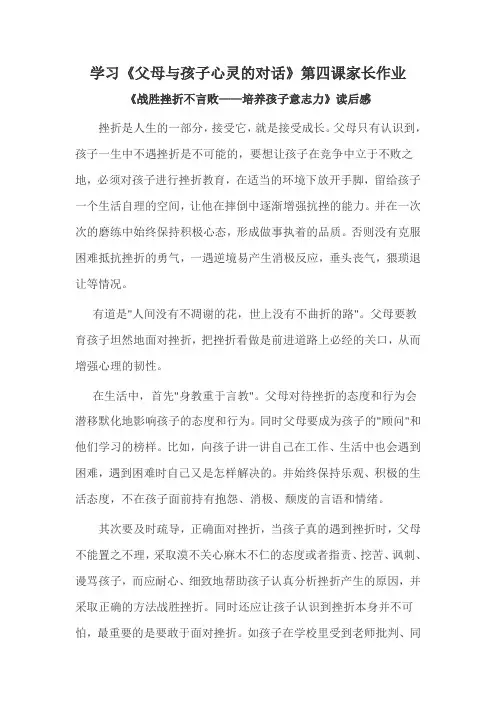 学习《父母与孩子心灵的对话》第四课家长作业

《战胜挫折不言败——培养孩子意志力》读后感

挫折是人生的一部分，接受它，就是接受成长。父母只有认识到，孩子一生中不遇挫折是不可能的，要想让孩子在竞争中立于不败之地，必须对孩子进行挫折教育，在适当的环境下放开手脚，留给孩子一个生活自理的空间，让他在摔倒中逐渐增强抗挫的能力。并在一次次的磨练中始终保持积极心态，形成做事执着的品质。否则没有克服困难抵抗挫折的勇气，一遇逆境易产生消极反应，垂头丧气，猥琐退让等情况。

有道是"人间没有不凋谢的花，世上没有不曲折的路"。父母要教育孩子坦然地面对挫折，把挫折看做是前进道路上必经的关口，从而增强心理的韧性。

在生活中，首先"身教重于言教"。父母对待挫折的态度和行为会潜移默化地影响孩子的态度和行为。同时父母要成为孩子的"顾问"和他们学习的榜样。比如，向孩子讲一讲自己在工作、生活中也会遇到困难，遇到困难时自己又是怎样解决的。并始终保持乐观、积极的生活态度，不在孩子面前持有抱怨、消极、颓废的言语和情绪。

其次要及时疏导，正确面对挫折，当孩子真的遇到挫折时，父母不能置之不理，采取漠不关心麻木不仁的态度或者指责、挖苦、讽刺、谩骂孩子，而应耐心、细致地帮助孩子认真分析挫折产生的原因，并采取正确的方法战胜挫折。同时还应让孩子认识到挫折本身并不可怕，最重要的是要敢于面对挫折。如孩子在学校里受到老师批判、同